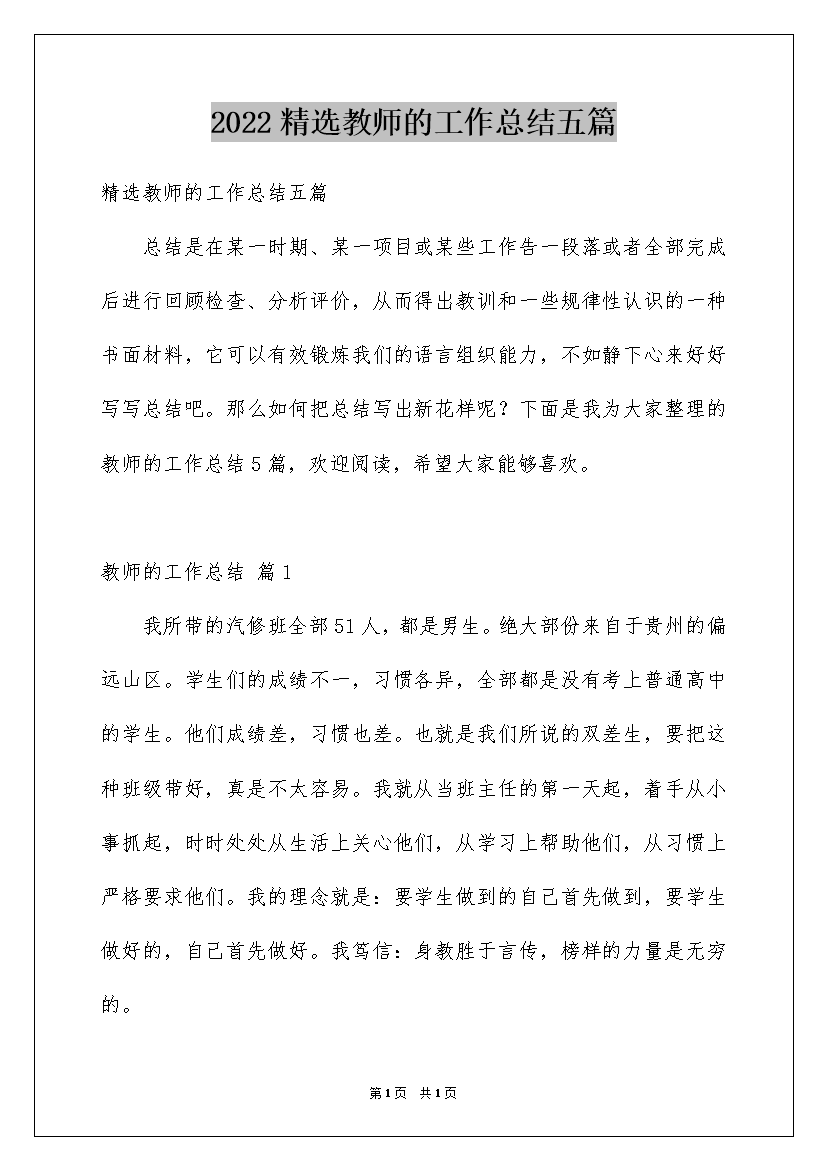 2022 精选教师的工作总结五篇

精选教师的工作总结五篇

总结是在某一时期、某一项目或某些工作告一段落或者全部完成后进行回顾检查、分析评价，从而得出教训和一些规律性认识的一种书面材料，它可以有效锻炼我们的语言组织能力，不如静下心来好好写写总结吧。那么如何把总结写出新花样呢？下面是我为大家整理的教师的工作总结 5 篇，欢迎阅读，希望大家能够喜欢。

教师的工作总结 篇 1

我所带的汽修班全部 51 人，都是男生。绝大部份来自于贵州的偏远山区。学生们的成绩不一，习惯各异，全部都是没有考上普通高中的学生。他们成绩差，习惯也差。也就是我们所说的双差生，要把这种班级带好，真是不太容易。我就从当班主任的第一天起，着手从小事抓起，时时处处从生活上关心他们，从学习上帮助他们，从习惯上严格要求他们。我的理念就是：要学生做到的自己首先做到，要学生做好的，自己首先做好。我笃信：身教胜于言传，榜样的力量是无穷的。

第 1 页 共 1 页